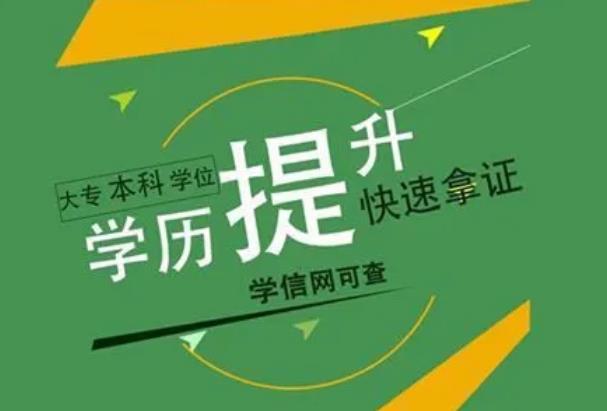 大专 本科 学位

学历提升

快速拿证

学信网可查